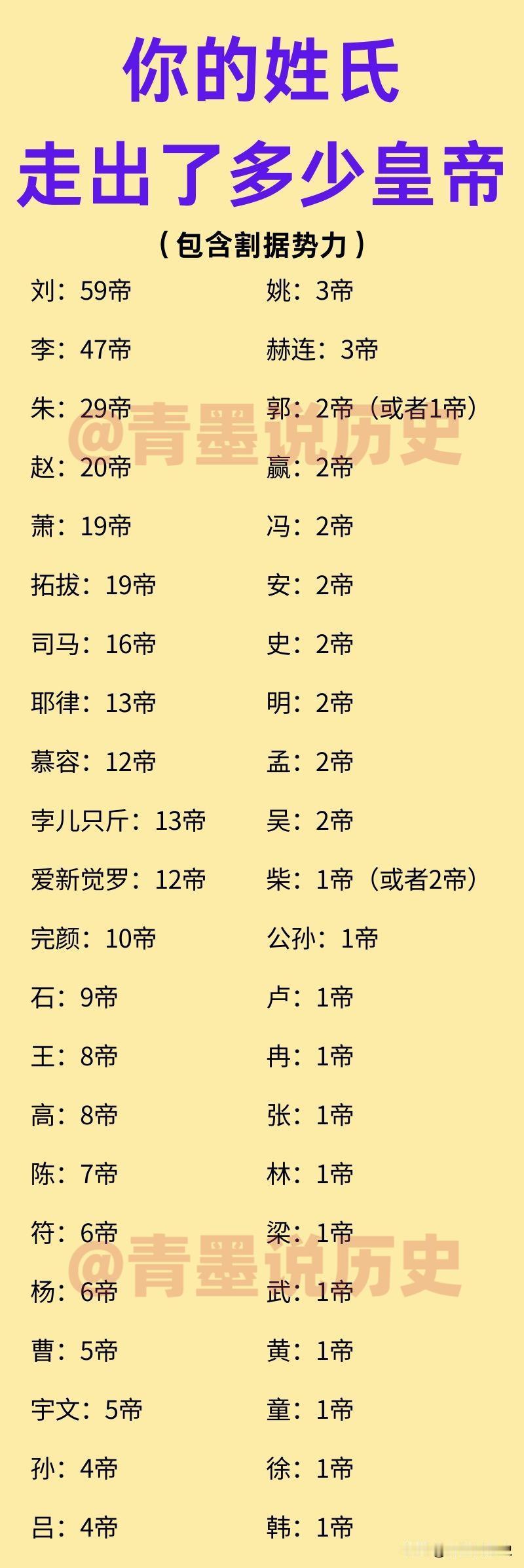 你的姓氏
走出了多少皇帝
（包含割据势力）

刘：59帝
李：47帝
朱：29帝
赵：20帝
萧：19帝
拓拔：19帝
司马：16帝
耶律：13帝
慕容：12帝
孛儿只斤：13帝
爱新觉罗：12帝
完颜：10帝
石：9帝
王：8帝
高：8帝
陈：7帝
符：6帝
杨：6帝
曹：5帝
宇文：5帝
孙：4帝
吕：4帝

姚：3帝
赫连：3帝
郭：2帝（或者1帝）
嬴：2帝
冯：2帝
安：2帝
史：2帝
明：2帝
孟：2帝
吴：2帝
柴：1帝（或者2帝）
公孙：1帝
卢：1帝
冉：1帝
张：1帝
林：1帝
梁：1帝
武：1帝
黄：1帝
童：1帝
徐：1帝
韩：1帝

@青墨说历史
@青墨说历史